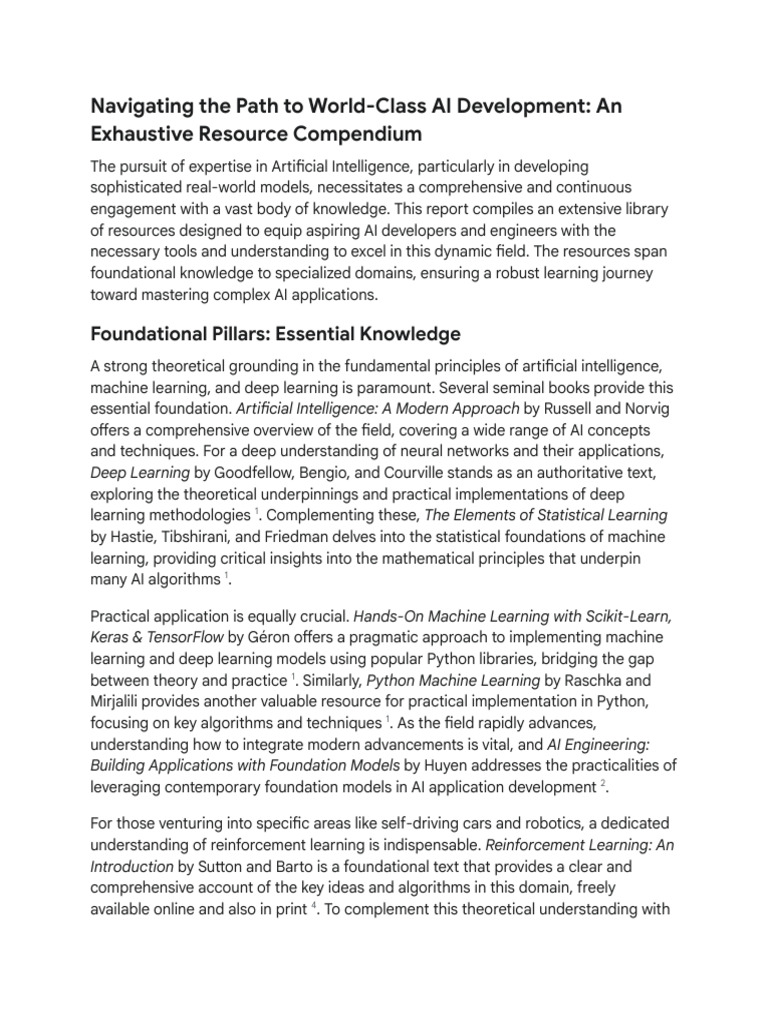 Navigating the Path to World-Class AI Development: An Exhaustive Resource Compendium

The pursuit of expertise in Artificial Intelligence, particularly in developing sophisticated real-world models, necessitates a comprehensive and continuous engagement with a vast body of knowledge. This report compiles an extensive library of resources designed to equip aspiring AI developers and engineers with the necessary tools and understanding to excel in this dynamic field. The resources span foundational knowledge to specialized domains, ensuring a robust learning journey toward mastering complex AI applications.

Foundational Pillars: Essential Knowledge

A strong theoretical grounding in the fundamental principles of artificial intelligence, machine learning, and deep learning is paramount. Several seminal books provide this essential foundation. Artificial Intelligence: A Modern Approach by Russell and Norvig offers a comprehensive overview of the field, covering a wide range of AI concepts and techniques. For a deep understanding of neural networks and their applications, Deep Learning by Goodfellow, Bengio, and Courville stands as an authoritative text, exploring the theoretical underpinnings and practical implementations of deep learning methodologies $^1$. Complementing these, The Elements of Statistical Learning by Hastie, Tibshirani, and Friedman delves into the statistical foundations of machine learning, providing critical insights into the mathematical principles that underpin many AI algorithms $^1$.

Practical application is equally crucial. Hands-On Machine Learning with Scikit-Learn, Keras & TensorFlow by Géron offers a pragmatic approach to implementing machine learning and deep learning models using popular Python libraries, bridging the gap between theory and practice $^1$. Similarly, Python Machine Learning by Raschka and Mirjalili provides another valuable resource for practical implementation in Python, focusing on key algorithms and techniques $^1$. As the field rapidly advances, understanding how to integrate modern advancements is vital, and AI Engineering: Building Applications with Foundation Models by Huyen addresses the practicalities of leveraging contemporary foundation models in AI application development $^2$.

For those venturing into specific areas like self-driving cars and robotics, a dedicated understanding of reinforcement learning is indispensable. Reinforcement Learning: An Introduction by Sutton and Barto is a foundational text that provides a clear and comprehensive account of the key ideas and algorithms in this domain, freely available online and also in print $^4$. To complement this theoretical understanding with